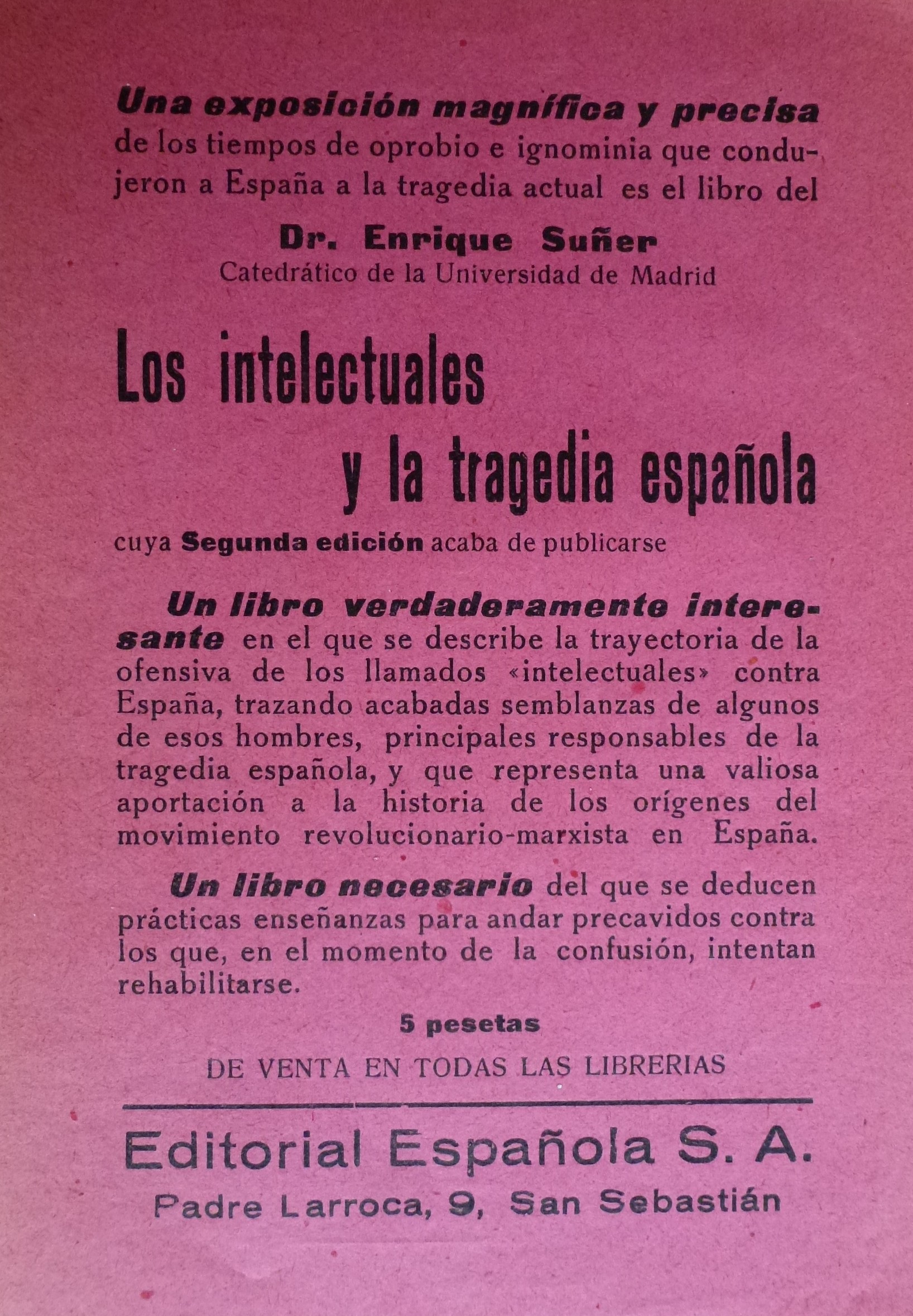 Una exposición magnífica y precisa de los tiempos de oprobio e ignominia que condujeron a España a la tragedia actual es el libro del

Dr. Enrique Suñer
Catedrático de la Universidad de Madrid

Los intelectuales
y la tragedia española

cuya Segunda edición acaba de publicarse

Un libro verdaderamente interesante en el que se describe la trayectoria de la ofensiva de los llamados «intelectuales» contra España, trazando acabadas semblanzas de algunos de esos hombres, principales responsables de la tragedia española, y que representa una valiosa aportación a la historia de los orígenes del movimiento revolucionario-marxista en España.

Un libro necesario del que se deducen prácticas enseñanzas para andar precavidos contra los que, en el momento de la confusión, intentan rehabilitarse.

5 pesetas

DE VENTA EN TODAS LAS LIBRERIAS

Editorial Española S. A.
Padre Larroca, 9, San Sebastián